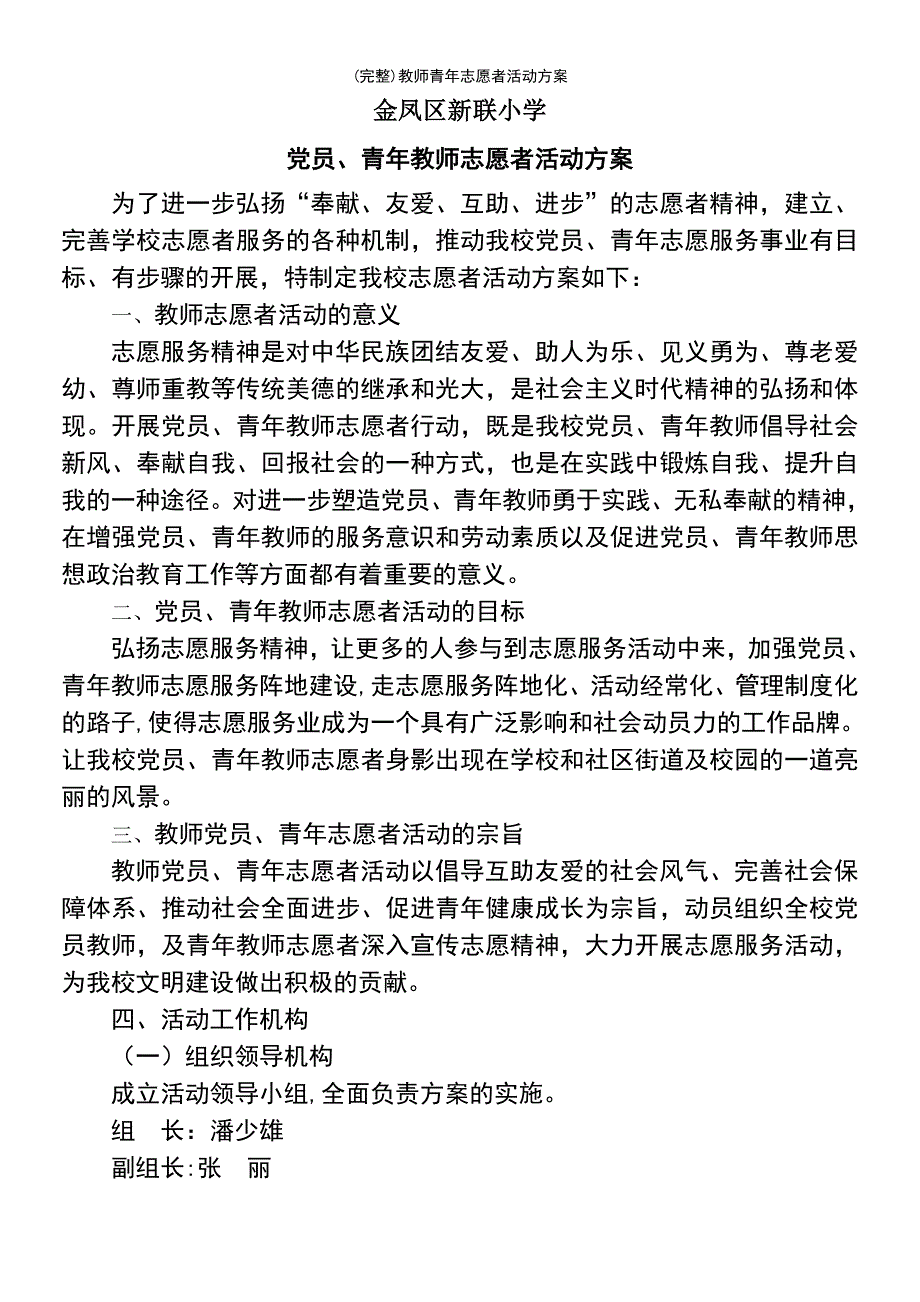 (完整)教师青年志愿者活动方案

金凤区新联小学

党员、青年教师志愿者活动方案

为了进一步弘扬“奉献、友爱、互助、进步”的志愿者精神，建立、完善学校志愿者服务的各种机制，推动我校党员、青年志愿服务事业有目标、有步骤的开展，特制定我校志愿者活动方案如下：

一、教师志愿者活动的意义

志愿服务精神是对中华民族团结友爱、助人为乐、见义勇为、尊老爱幼、尊师重教等传统美德的继承和光大，是社会主义时代精神的弘扬和体现。开展党员、青年教师志愿者行动，既是我校党员、青年教师倡导社会新风、奉献自我、回报社会的一种方式，也是在实践中锻炼自我、提升自我的一种途径。对进一步塑造党员、青年教师勇于实践、无私奉献的精神，在增强党员、青年教师的服务意识和劳动素质以及促进党员、青年教师思想政治教育工作等方面都有着重要的意义。

二、党员、青年教师志愿者活动的目标

弘扬志愿服务精神，让更多的人参与到志愿服务活动中来，加强党员、青年教师志愿服务阵地建设，走志愿服务阵地化、活动经常化、管理制度化的路子，使得志愿服务业成为一个具有广泛影响和社会动员力的工作品牌。让我校党员、青年教师志愿者身影出现在学校和社区街道及校园的一道亮丽的风景。

三、教师党员、青年志愿者活动的宗旨

教师党员、青年志愿者活动以倡导互助友爱的社会风气、完善社会保障体系、推动社会全面进步、促进青年健康成长为宗旨，动员组织全校党员教师，及青年教师志愿者深入宣传志愿精神，大力开展志愿服务活动，为我校文明建设做出积极的贡献。

四、活动工作机构

（一）组织领导机构

成立活动领导小组，全面负责方案的实施。

组 长：潘少雄

副组长：张 丽